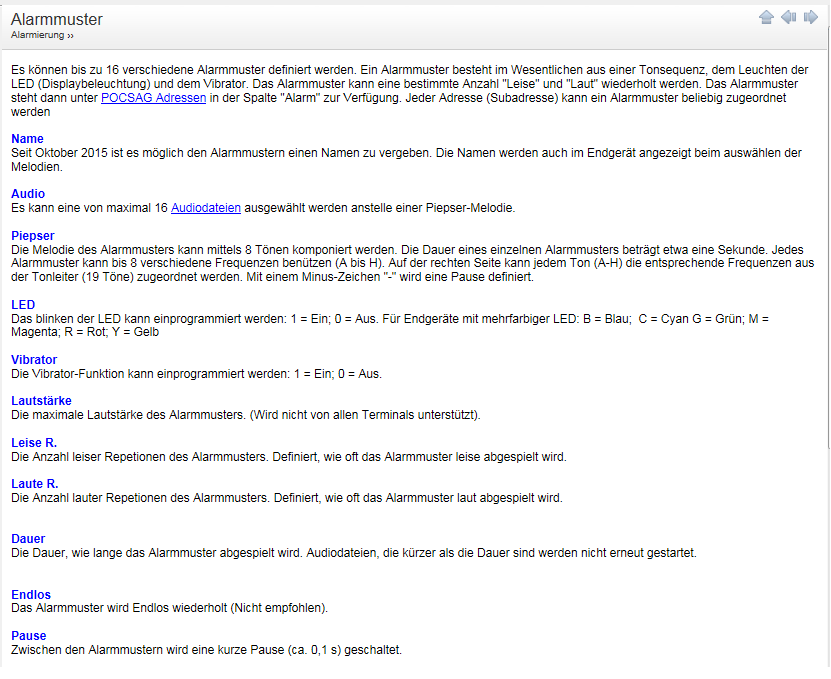 Alarmmuster
Alarmierung ››

Es können bis zu 16 verschiedene Alarmmuster definiert werden. Ein Alarmmuster besteht im Wesentlichen aus einer Tonsequenz, dem Leuchten der LED (Displaybeleuchtung) und dem Vibrator. Das Alarmmuster kann eine bestimmte Anzahl "Leise" und "Laut" wiederholt werden. Das Alarmmuster steht dann unter POCSAG Adressen in der Spalte "Alarm" zur Verfügung. Jeder Adresse (Subadresse) kann ein Alarmmuster beliebig zugeordnet werden

Name
Seit Oktober 2015 ist es möglich den Alarmmustern einen Namen zu vergeben. Die Namen werden auch im Endgerät angezeigt beim auswählen der Melodien.

Audio
Es kann eine von maximal 16 Audiodateien ausgewählt werden anstelle einer Piepser-Melodie.

Piepser
Die Melodie des Alarmmusters kann mittels 8 Tönen komponiert werden. Die Dauer eines einzelnen Alarmmusters beträgt etwa eine Sekunde. Jedes Alarmmuster kann bis 8 verschiedene Frequenzen benützen (A bis H). Auf der rechten Seite kann jedem Ton (A-H) die entsprechende Frequenzen aus der Tonleiter (19 Töne) zugeordnet werden. Mit einem Minus-Zeichen "-" wird eine Pause definiert.

LED
Das blinken der LED kann einprogrammiert werden: 1 = Ein; 0 = Aus. Für Endgeräte mit mehrfarbiger LED: B = Blau;  C = Cyan G = Grün; M = Magenta; R = Rot; Y = Gelb

Vibrator
Die Vibrator-Funktion kann einprogrammiert werden: 1 = Ein; 0 = Aus.

Lautstärke
Die maximale Lautstärke des Alarmmusters. (Wird nicht von allen Terminals unterstützt).

Leise R.
Die Anzahl leiser Repetionen des Alarmmusters. Definiert, wie oft das Alarmmuster leise abgespielt wird.

Laute R.
Die Anzahl lauter Repetionen des Alarmmusters. Definiert, wie oft das Alarmmuster laut abgespielt wird.

Dauer
Die Dauer, wie lange das Alarmmuster abgespielt wird. Audiodateien, die kürzer als die Dauer sind werden nicht erneut gestartet.

Endlos
Das Alarmmuster wird Endlos wiederholt (Nicht empfohlen).

Pause
Zwischen den Alarmmustern wird eine kurze Pause (ca. 0,1 s) geschaltet.